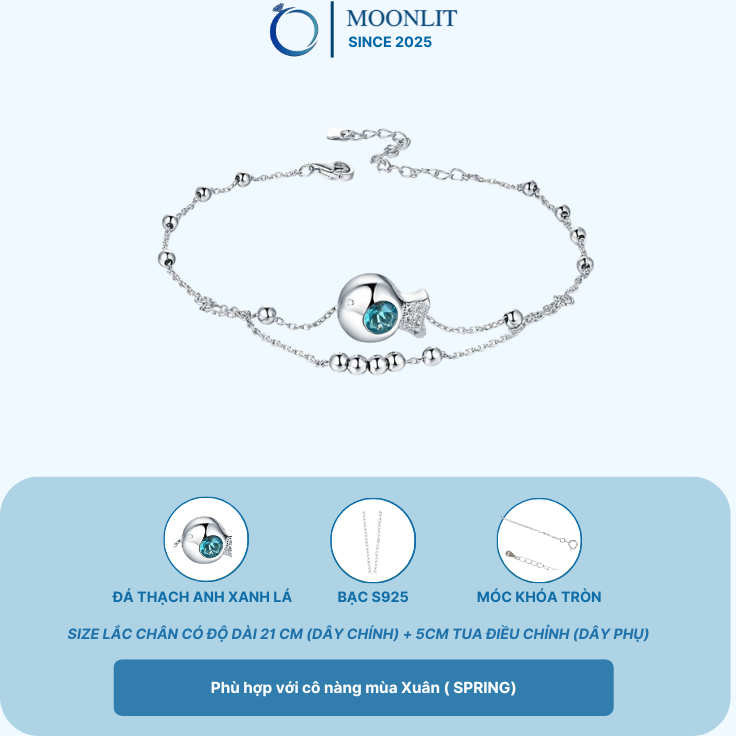 MOONLIT
SINCE 2025

ĐÁ THẠCH ANH XANH LÁ

BẠC S925

MÓC KHÓA TRÒN

SIZE LẮC CHÂN CÓ ĐỘ DÀI 21 CM (DÂY CHÍNH) + 5CM TUA ĐIỀU CHỈNH (DÂY PHỤ)

Phù hợp với cô nàng mùa Xuân ( SPRING)